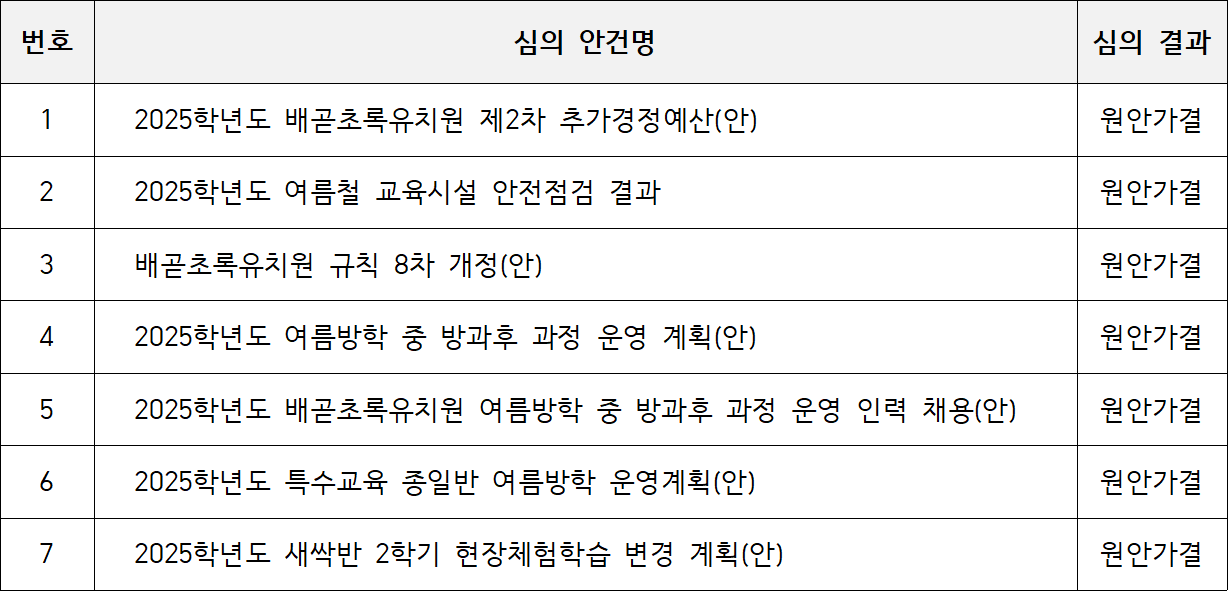 | 번호 | 심의 안건명 | 심의 결과 |
|---|---|---|
| 1 | 2025학년도 배곧초록유치원 제2차 추가경정예산(안) | 원안가결 |
| 2 | 2025학년도 여름철 교육시설 안전점검 결과 | 원안가결 |
| 3 | 배곧초록유치원 규칙 8차 개정(안) | 원안가결 |
| 4 | 2025학년도 여름방학 중 방과후 과정 운영 계획(안) | 원안가결 |
| 5 | 2025학년도 배곧초록유치원 여름방학 중 방과후 과정 운영 인력 채용(안) | 원안가결 |
| 6 | 2025학년도 특수교육 종일반 여름방학 운영계획(안) | 원안가결 |
| 7 | 2025학년도 새싹반 2학기 현장체험학습 변경 계획(안) | 원안가결 |